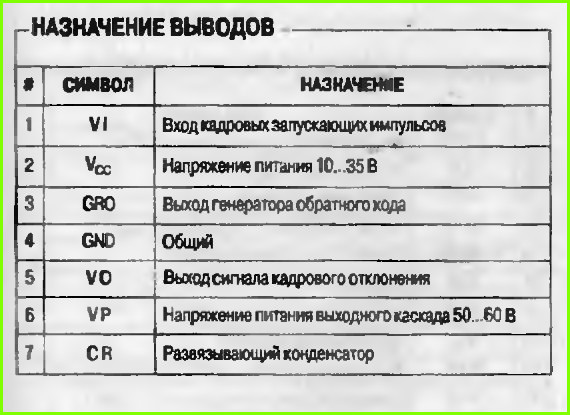 НАЗНАЧЕНИЕ ВЫВОДОВ

| # | СИМВОЛ | НАЗНАЧЕНИЕ |
|---|---|---|
| 1 | VI | Вход кадровых запускающих импульсов |
| 2 | $V_{CC}$ | Напряжение питания 10...35 В |
| 3 | GRO | Выход генератора обратного хода |
| 4 | GND | Общий |
| 5 | VO | Выход сигнала кадрового отклонения |
| 6 | VP | Напряжение питания выходного каскада 50...60 В |
| 7 | CR | Развязывающий конденсатор |